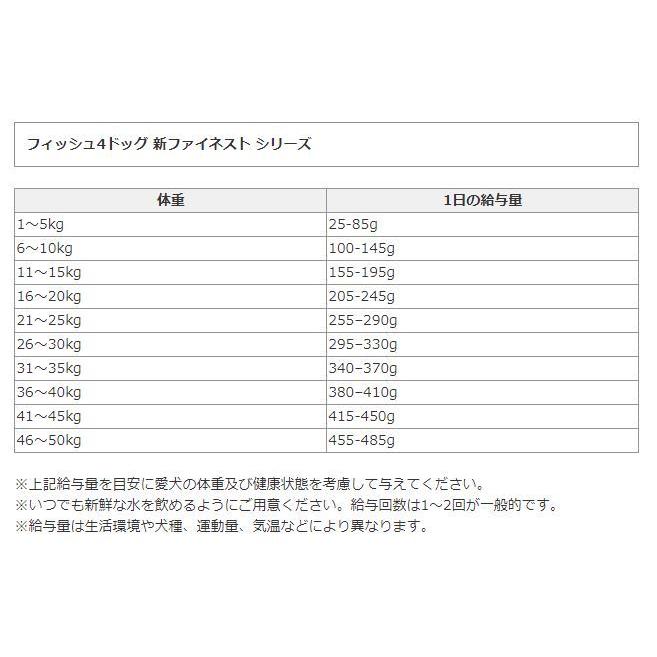 フィッシュ4ドッグ 新ファイネスト シリーズ

| 体重 | 1日の給与量 |
|---|---|
| 1～5kg | 25-85g |
| 6～10kg | 100-145g |
| 11～15kg | 155-195g |
| 16～20kg | 205-245g |
| 21～25kg | 255–290g |
| 26～30kg | 295–330g |
| 31～35kg | 340–370g |
| 36～40kg | 380–410g |
| 41～45kg | 415-450g |
| 46～50kg | 455-485g |

※上記給与量を目安に愛犬の体重及び健康状態を考慮して与えてください。
※いつでも新鮮な水を飲めるようにご用意ください。給与回数は1～2回が一般的です。
※給与量は生活環境や犬種、運動量、気温などにより異なります。